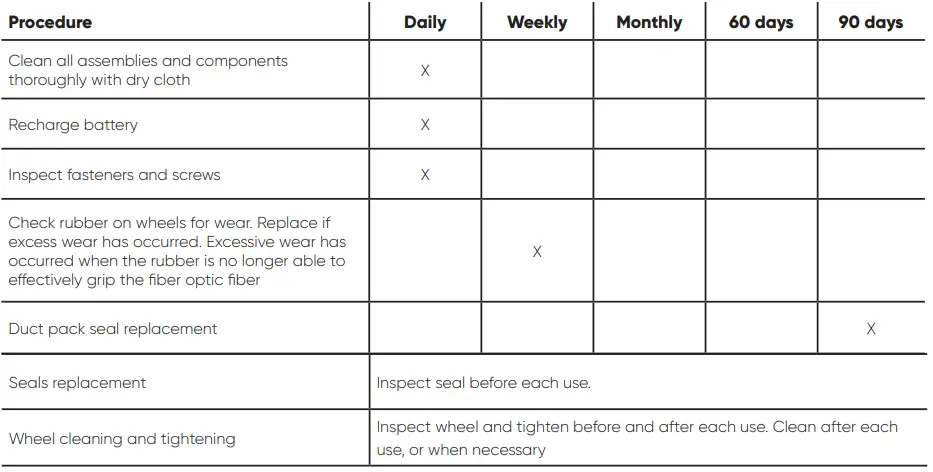 | Procedure | Daily | Weekly | Monthly | 60 days | 90 days |
|---|---|---|---|---|---|
| Clean all assemblies and components thoroughly with dry cloth | X | | | | |
| Recharge battery | X | | | | |
| Inspect fasteners and screws | X | | | | |
| Check rubber on wheels for wear. Replace if excess wear has occurred. Excessive wear has occurred when the rubber is no longer able to effectively grip the fiber optic fiber | | X | | | |
| Duct pack seal replacement | | | | | X |
| Seals replacement | Inspect seal before each use. | | | | |
| Wheel cleaning and tightening | Inspect wheel and tighten before and after each use. Clean after each use, or when necessary | | | | |